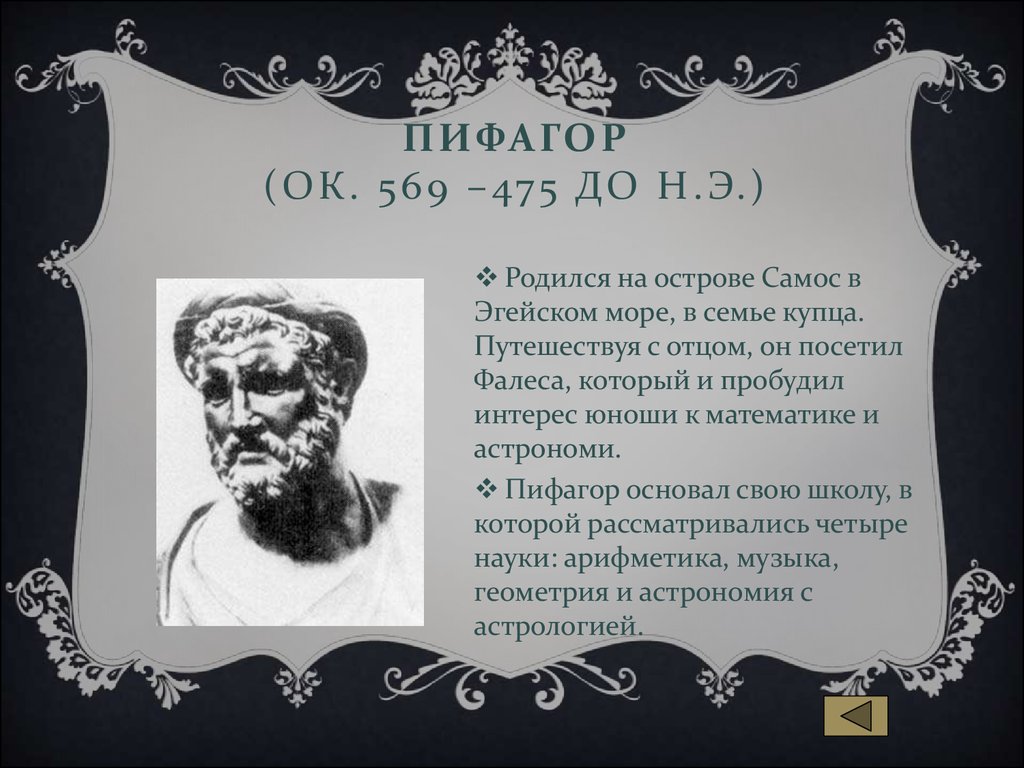 ПИФАГОР
(ОК. 569 –475 ДО Н.Э.)

❖ Родился на острове Самос в Эгейском море, в семье купца. Путешествуя с отцом, он посетил Фалеса, который и пробудил интерес юноши к математике и астрономи.

❖ Пифагор основал свою школу, в которой рассматривались четыре науки: арифметика, музыка, геометрия и астрономия с астрологией.